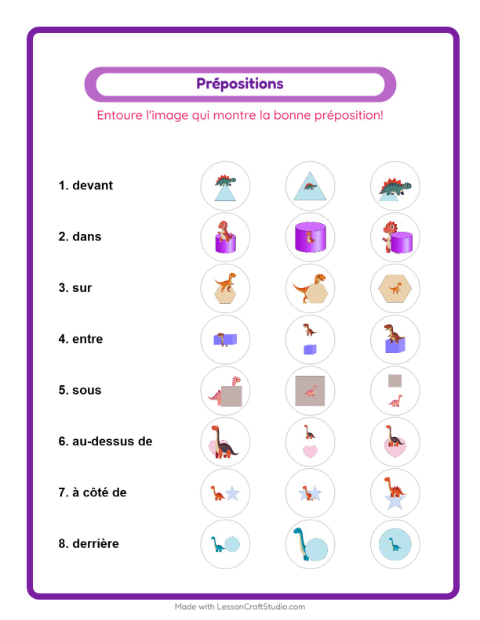 Prépositions

Entoure l'image qui montre la bonne préposition!

1. devant

2. dans

3. sur

4. entre

5. sous

6. au-dessus de

7. à côté de

8. derrière

Made with LessonCraftStudio.com